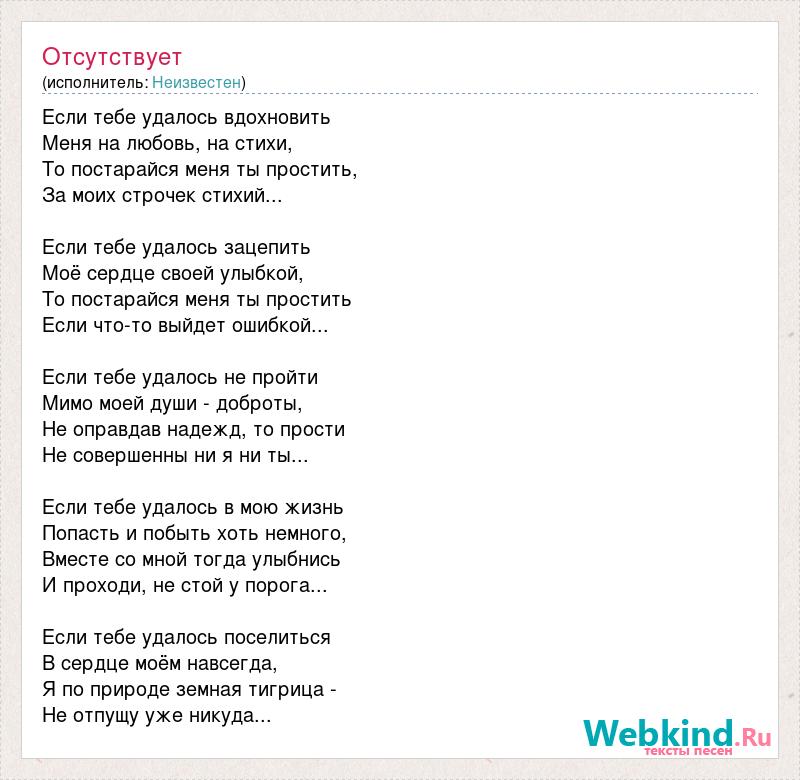 Отсутствует
(исполнитель: Неизвестен)

Если тебе удалось вдохновить
Меня на любовь, на стихи,
То постарайся меня ты простить,
За моих строчек стихий...

Если тебе удалось зацепить
Моё сердце своей улыбкой,
То постарайся меня ты простить
Если что-то выйдет ошибкой...

Если тебе удалось не пройти
Мимо моей души - доброты,
Не оправдав надежд, то прости
Не совершенны ни я ни ты...

Если тебе удалось в мою жизнь
Попасть и побыть хоть немного,
Вместе со мной тогда улыбнись
И проходи, не стой у порога...

Если тебе удалось поселиться
В сердце моём навсегда,
Я по природе земная тигрица -
Не отпущу уже никуда...

Webkind.Ru
тексты песен